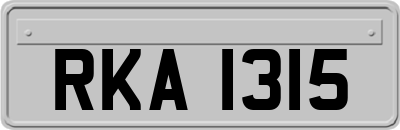 RKA 1315